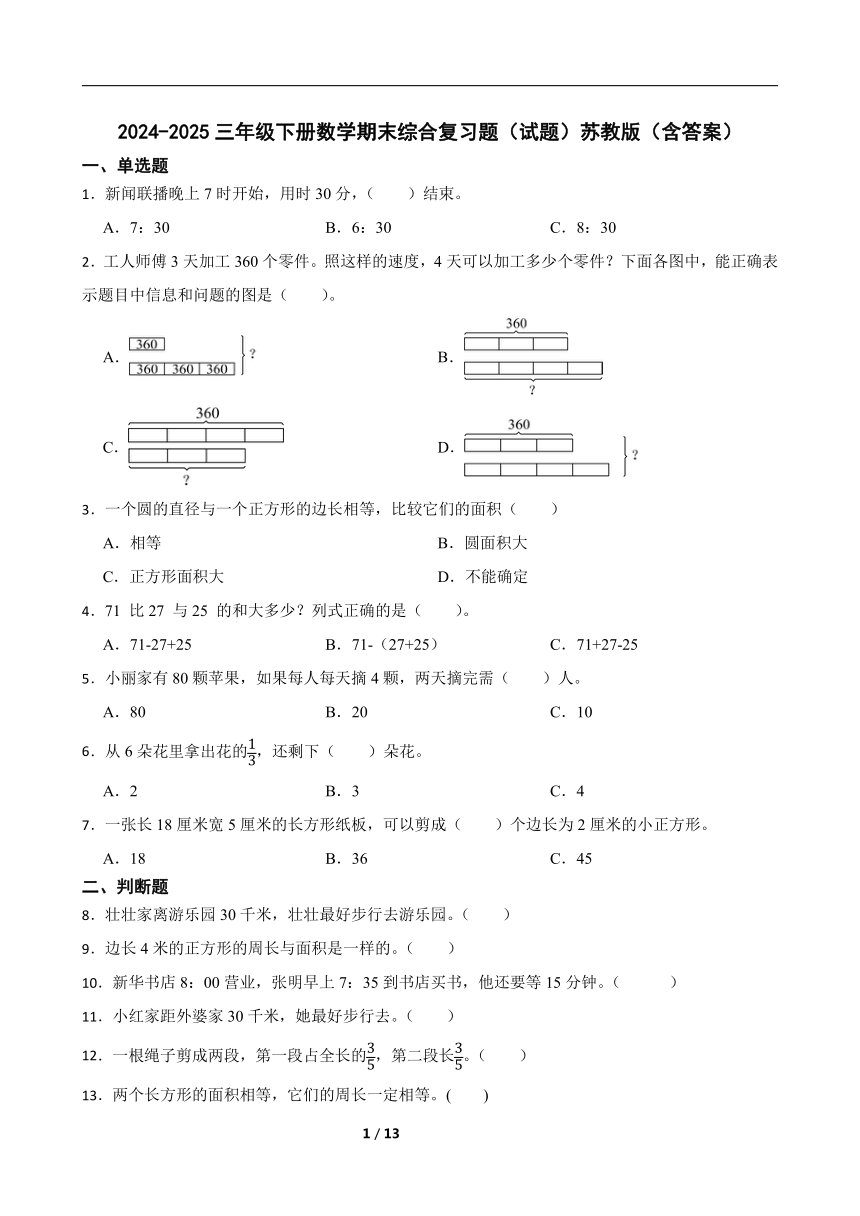 2024-2025 三年级下册数学期末综合复习题（试题）苏教版（含答案）

一、单选题

1．新闻联播晚上 7 时开始，用时 30 分，（　　）结束。

A．7：30　　B．6：30　　C．8：30

2．工人师傅 3 天加工 360 个零件。照这样的速度，4 天可以加工多少个零件？下面各图中，能正确表示题目中信息和问题的图是（　　)。

A. 360 360 360 360 ?　　B. 360 ?

C. 360 ?　　D. 360 ?

3．一个圆的直径与一个正方形的边长相等，比较它们的面积（　　）

A．相等　　B．圆面积大

C．正方形面积大　　D．不能确定

4．71 比 27 与 25 的和大多少？列式正确的是（　　)。

A．71-27+25　　B．71-（27+25）　　C．71+27-25

5．小丽家有 80 颗苹果，如果每人每天摘 4 颗，两天摘完需（　　）人。

A．80　　B．20　　C．10

6．从 6 朵花里拿出花的$\frac{1}{3}$，还剩下（　　）朵花。

A．2　　B．3　　C．4

7．一张长 18 厘米宽 5 厘米的长方形纸板，可以剪成（　　）个边长为 2 厘米的小正方形。

A．18　　B．36　　C．45

二、判断题

8．壮壮家离游乐园 30 千米，壮壮最好步行去游乐园。（　　）

9．边长 4 米的正方形的周长与面积是一样的。（　　）

10．新华书店 8：00 营业，张明早上 7：35 到书店买书，他还要等 15 分钟。（　　　）

11．小红家距外婆家 30 千米，她最好步行去。（　　）

12．一根绳子剪成两段，第一段占全长的$\frac{3}{5}$，第二段长$\frac{3}{5}$。（　　）

13．两个长方形的面积相等，它们的周长一定相等。(　　)

1 / 13